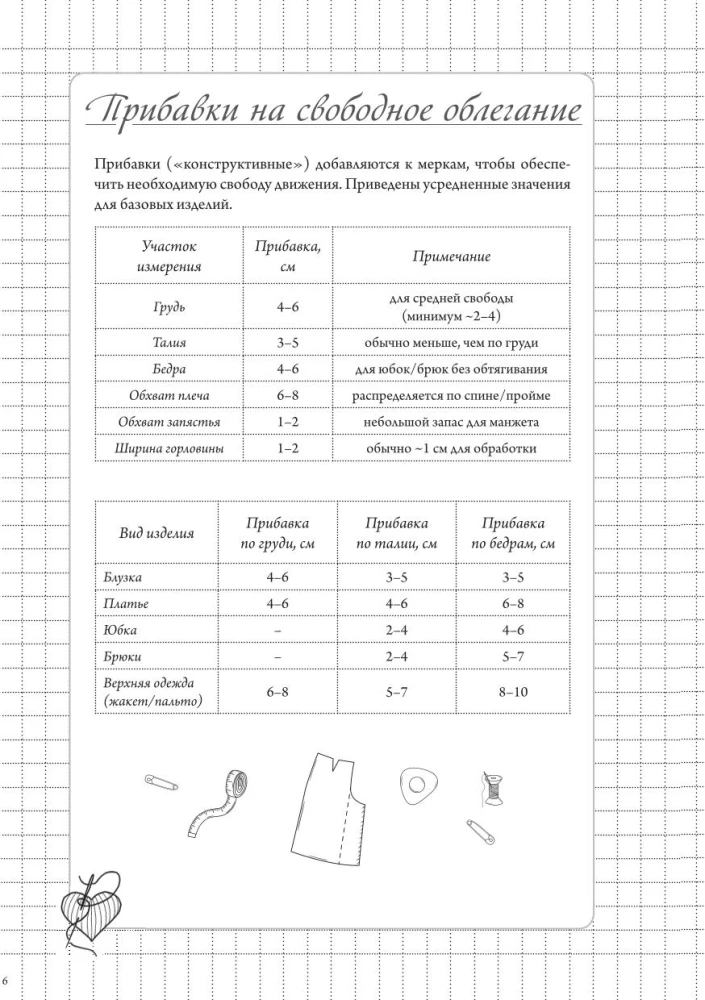 Прибавки на свободное облегание

Прибавки («конструктивные») добавляются к меркам, чтобы обеспечить необходимую свободу движения. Приведены усредненные значения для базовых изделий.

| Участок измерения | Прибавка, см | Примечание |
|---|---|---|
| Грудь | 4–6 | для средней свободы (минимум ~2–4) |
| Талия | 3–5 | обычно меньше, чем по груди |
| Бедра | 4–6 | для юбок/брюк без обтягивания |
| Обхват плеча | 6–8 | распределяется по спине/пройме |
| Обхват запястья | 1–2 | небольшой запас для манжета |
| Ширина горловины | 1–2 | обычно ~1 см для обработки |

| Вид изделия | Прибавка по груди, см | Прибавка по талии, см | Прибавка по бедрам, см |
|---|---|---|---|
| Блузка | 4–6 | 3–5 | 3–5 |
| Платье | 4–6 | 4–6 | 6–8 |
| Юбка | – | 2–4 | 4–6 |
| Брюки | – | 2–4 | 5–7 |
| Верхняя одежда (жакет/пальто) | 6–8 | 5–7 | 8–10 |

6